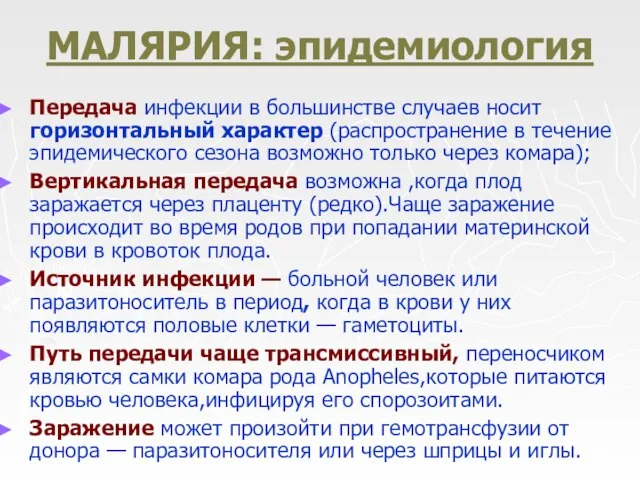 МАЛЯРИЯ: эпидемиология

Передача инфекции в большинстве случаев носит горизонтальный характер (распространение в течение эпидемического сезона возможно только через комара);

Вертикальная передача возможна ,когда плод заражается через плаценту (редко).Чаще заражение происходит во время родов при попадании материнской крови в кровоток плода.

Источник инфекции — больной человек или паразитоноситель в период, когда в крови у них появляются половые клетки — гаметоциты.

Путь передачи чаще трансмиссивный, переносчиком являются самки комара рода Anopheles,которые питаются кровью человека,инфицируя его спорозоитами.

Заражение может произойти при гемотрансфузии от донора — паразитоносителя или через шприцы и иглы.